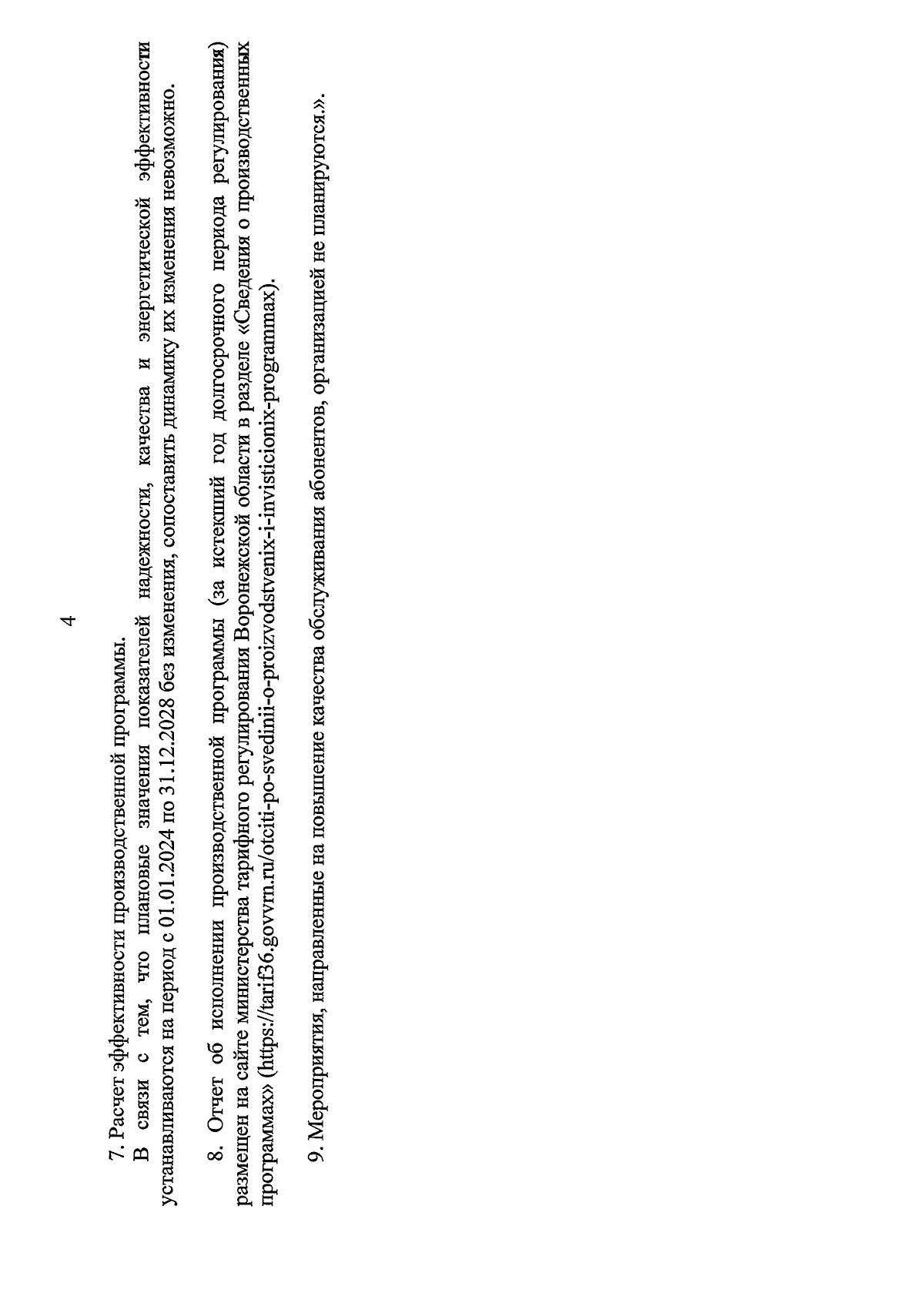 4

7. Расчет эффективности производственной программы.

В связи с тем, что плановые значения показателей надежности, качества и энергетической эффективности устанавливаются на период с 01.01.2024 по 31.12.2028 без изменения, сопоставить динамику их изменения невозможно.

8. Отчет об исполнении производственной программы (за истекший год долгосрочного периода регулирования) размещен на сайте министерства тарифного регулирования Воронежской области в разделе «Сведения о производственных программах» (https://tarif36.govvrn.ru/otciti-po-svedinii-o-proizvodstvenix-i-invisticionix-programmax).

9. Мероприятия, направленные на повышение качества обслуживания абонентов, организацией не планируются.».